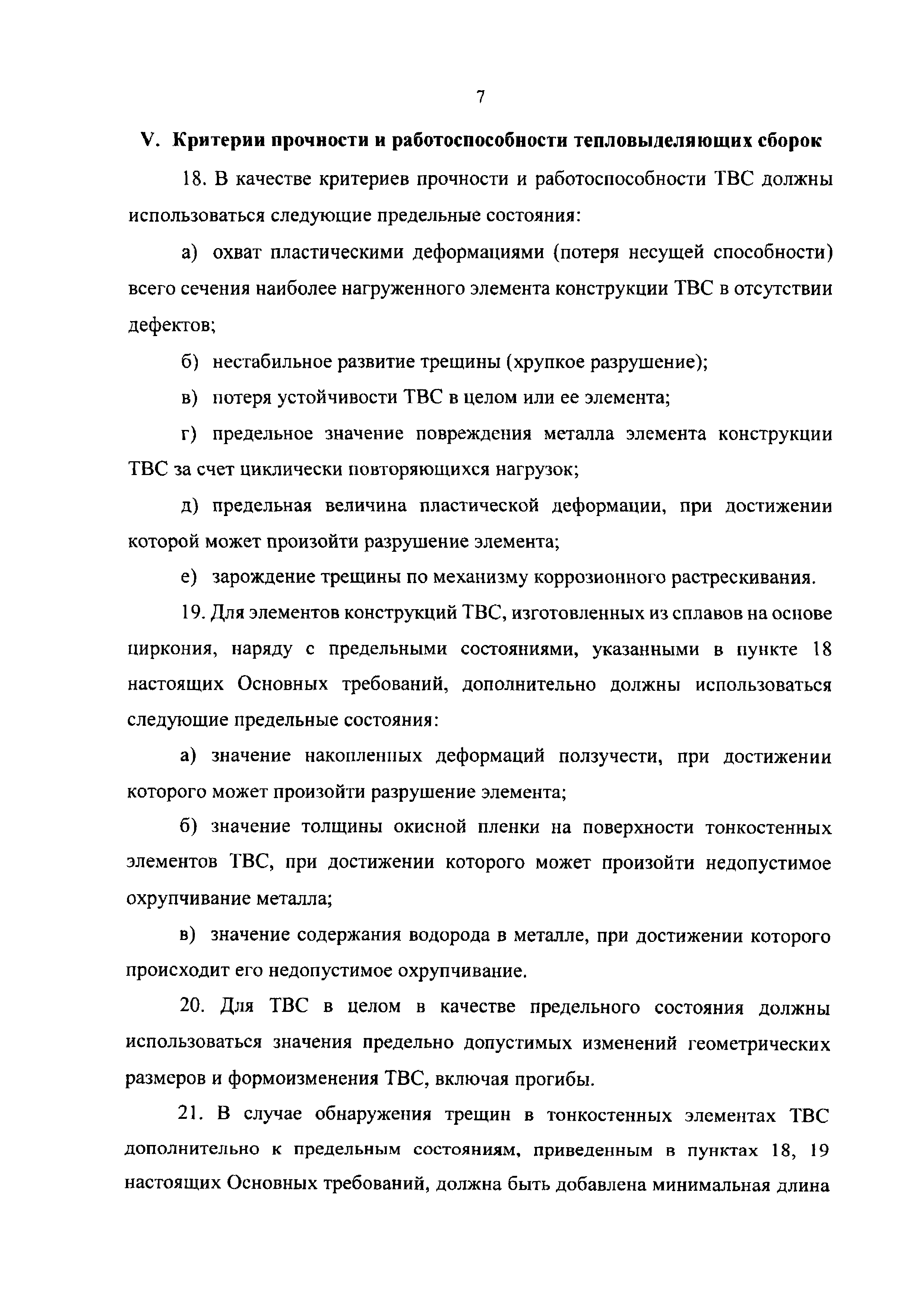 7

V. Критерии прочности и работоспособности тепловыделяющих сборок

18. В качестве критериев прочности и работоспособности ТВС должны использоваться следующие предельные состояния:

а) охват пластическими деформациями (потеря несущей способности) всего сечения наиболее нагруженного элемента конструкции ТВС в отсутствии дефектов;

б) нестабильное развитие трещины (хрупкое разрушение);

в) потеря устойчивости ТВС в целом или ее элемента;

г) предельное значение повреждения металла элемента конструкции ТВС за счет циклически повторяющихся нагрузок;

д) предельная величина пластической деформации, при достижении которой может произойти разрушение элемента;

е) зарождение трещины по механизму коррозионного растрескивания.

19. Для элементов конструкций ТВС, изготовленных из сплавов на основе циркония, наряду с предельными состояниями, указанными в пункте 18 настоящих Основных требований, дополнительно должны использоваться следующие предельные состояния:

а) значение накопленных деформаций ползучести, при достижении которого может произойти разрушение элемента;

б) значение толщины окисной пленки на поверхности тонкостенных элементов ТВС, при достижении которого может произойти недопустимое охрупчивание металла;

в) значение содержания водорода в металле, при достижении которого происходит его недопустимое охрупчивание.

20. Для ТВС в целом в качестве предельного состояния должны использоваться значения предельно допустимых изменений геометрических размеров и формоизменения ТВС, включая прогибы.

21. В случае обнаружения трещин в тонкостенных элементах ТВС дополнительно к предельным состояниям, приведенным в пунктах 18, 19 настоящих Основных требований, должна быть добавлена минимальная длина